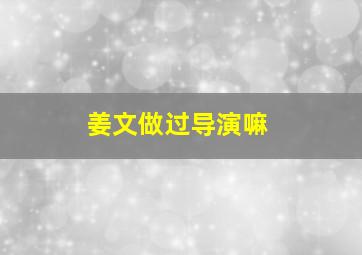 姜文做过导演嘛